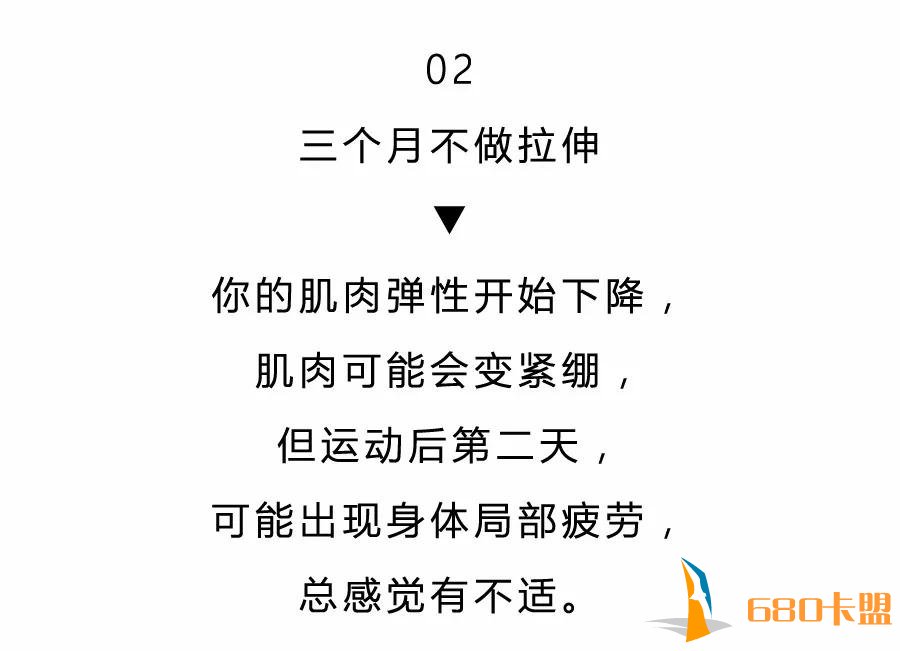 02

三个月不做拉伸

▼

你的肌肉弹性开始下降，
肌肉可能会变紧绷，
但运动后第二天，
可能出现身体局部疲劳，
总感觉有不适。

680卡盟